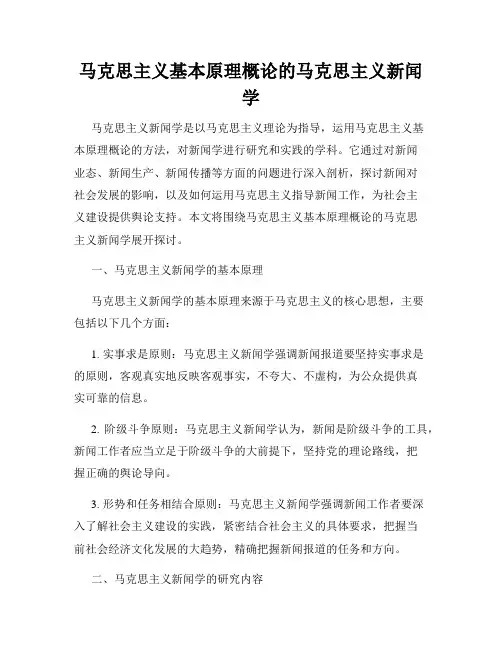 马克思主义基本原理概论的马克思主义新闻学

马克思主义新闻学是以马克思主义理论为指导，运用马克思主义基本原理概论的方法，对新闻学进行研究和实践的学科。它通过对新闻业态、新闻生产、新闻传播等方面的问题进行深入剖析，探讨新闻对社会发展的影响，以及如何运用马克思主义指导新闻工作，为社会主义建设提供舆论支持。本文将围绕马克思主义基本原理概论的马克思主义新闻学展开探讨。

一、马克思主义新闻学的基本原理

马克思主义新闻学的基本原理来源于马克思主义的核心思想，主要包括以下几个方面：

1. 实事求是原则：马克思主义新闻学强调新闻报道要坚持实事求是的原则，客观真实地反映客观事实，不夸大、不虚构，为公众提供真实可靠的信息。

2. 阶级斗争原则：马克思主义新闻学认为，新闻是阶级斗争的工具，新闻工作者应当立足于阶级斗争的大前提下，坚持党的理论路线，把握正确的舆论导向。

3. 形势和任务相结合原则：马克思主义新闻学强调新闻工作者要深入了解社会主义建设的实践，紧密结合社会主义的具体要求，把握当前社会经济文化发展的大趋势，精确把握新闻报道的任务和方向。

二、马克思主义新闻学的研究内容